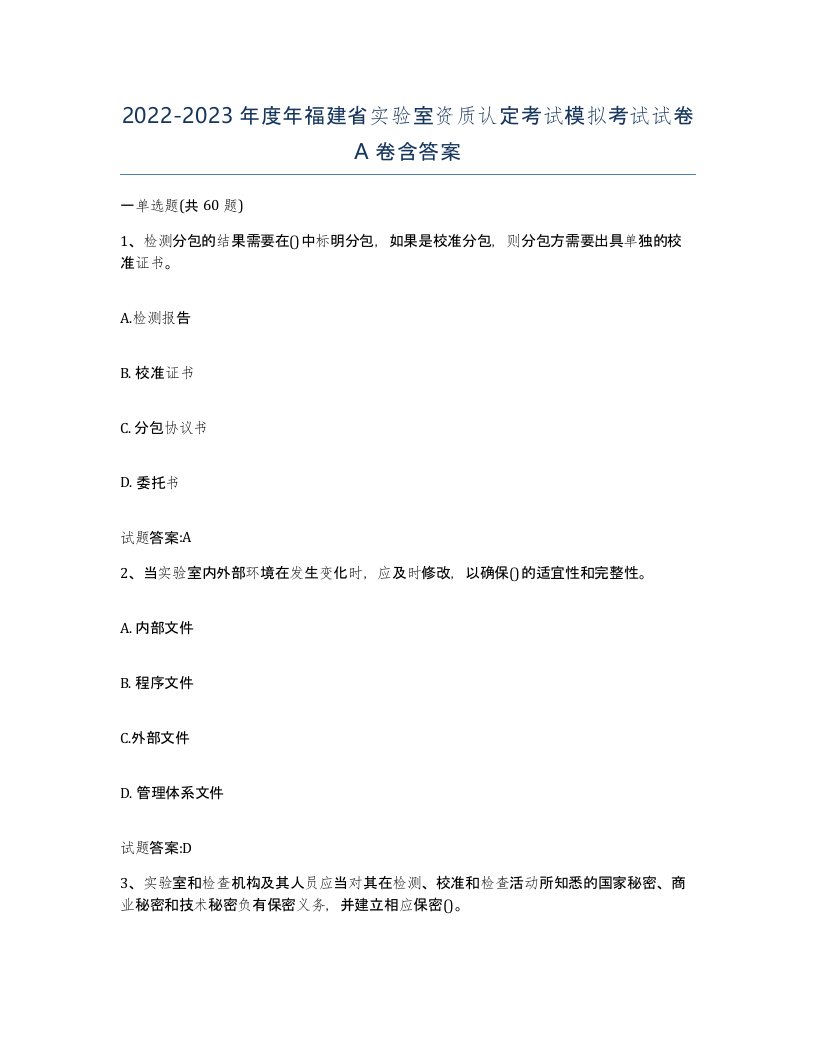 2022-2023年度年福建省实验室资质认定考试模拟考试试卷A卷含答案

一单选题(共60题)

1、检测分包的结果需要在()中标明分包，如果是校准分包，则分包方需要出具单独的校准证书。

A.检测报告

B. 校准证书

C. 分包协议书

D. 委托书

试题答案:A

2、当实验室内外部环境在发生变化时，应及时修改，以确保()的适宜性和完整性。

A. 内部文件

B. 程序文件

C.外部文件

D. 管理体系文件

试题答案:D

3、实验室和检查机构及其人员应当对其在检测、校准和检查活动所知悉的国家秘密、商业秘密和技术秘密负有保密义务，并建立相应保密()。